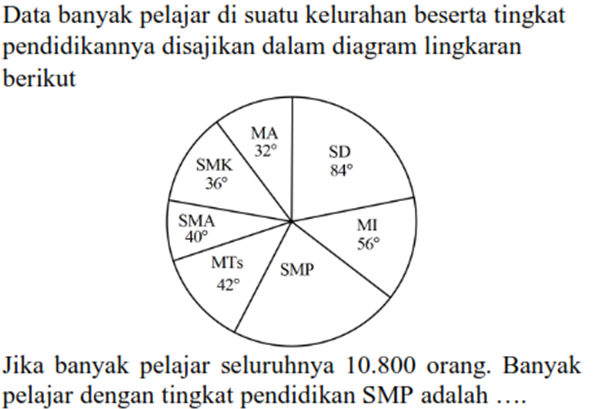 Data banyak pelajar di suatu kelurahan beserta tingkat pendidikannya disajikan dalam diagram lingkaran berikut

MA $32^\circ$
SD $84^\circ$
SMK $36^\circ$
SMA $40^\circ$
MI $56^\circ$
MTs $42^\circ$
SMP

Jika banyak pelajar seluruhnya 10.800 orang. Banyak pelajar dengan tingkat pendidikan SMP adalah ....